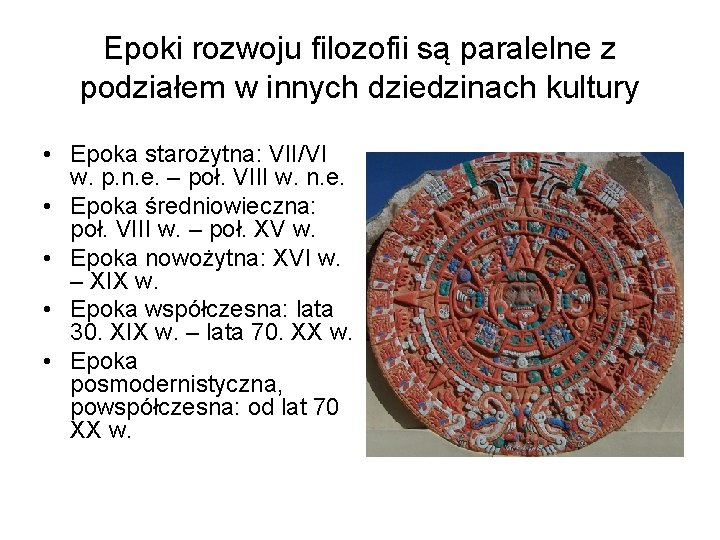 Epoki rozwoju filozofii są paralelne z podziałem w innych dziedzinach kultury

• Epoka starożytna: VII/VI w. p.n.e. – poł. VIII w. n.e.
• Epoka średniowieczna: poł. VIII w. – poł. XV w.
• Epoka nowożytna: XVI w. – XIX w.
• Epoka współczesna: lata 30. XIX w. – lata 70. XX w.
• Epoka posmodernistyczna, powspółczesna: od lat 70 XX w.